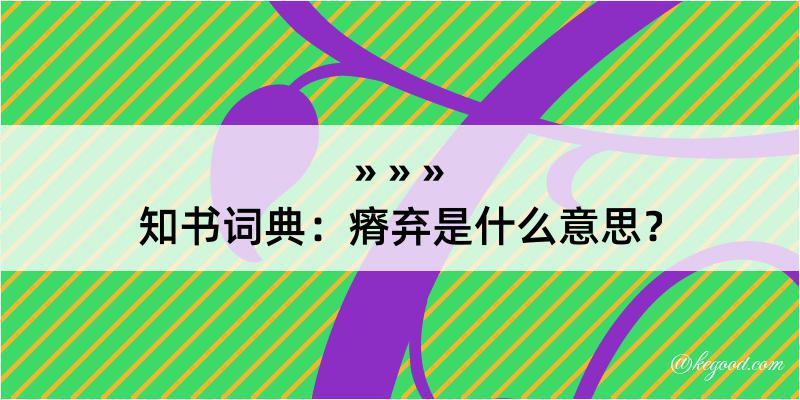 » » »
知书词典：瘠弃是什么意思？

@kegood.com